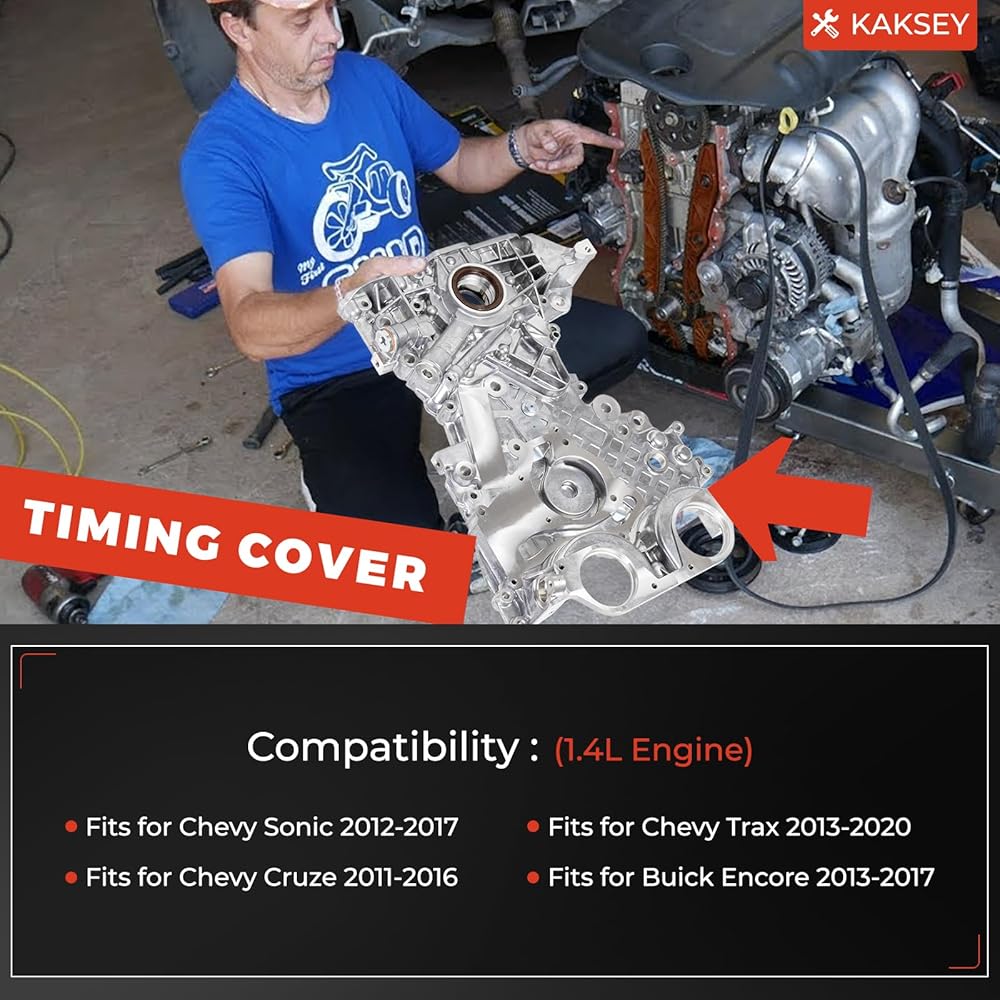 KAKSEY

TIMING COVER

Compatibility : (1.4L Engine)

• Fits for Chevy Sonic 2012-2017
• Fits for Chevy Cruze 2011-2016

• Fits for Chevy Trax 2013-2020
• Fits for Buick Encore 2013-2017